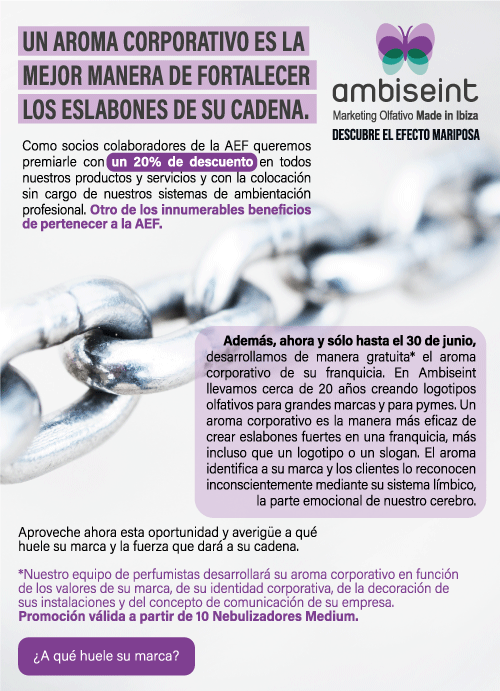 UN AROMA CORPORATIVO ES LA
MEJOR MANERA DE FORTALECER
LOS ESLABONES DE SU CADENA.

ambiseint
Marketing Olfativo Made in Ibiza
DESCUBRE EL EFECTO MARIPOSA

Como socios colaboradores de la AEF queremos premiarle con un 20% de descuento en todos nuestros productos y servicios y con la colocación sin cargo de nuestros sistemas de ambientación profesional. Otro de los innumerables beneficios de pertenecer a la AEF.

Además, ahora y sólo hasta el 30 de junio, desarrollamos de manera gratuita* el aroma corporativo de su franquicia. En Ambiseint llevamos cerca de 20 años creando logotipos olfativos para grandes marcas y para pymes. Un aroma corporativo es la manera más eficaz de crear eslabones fuertes en una franquicia, más incluso que un logotipo o un slogan. El aroma identifica a su marca y los clientes lo reconocen inconscientemente mediante su sistema límbico, la parte emocional de nuestro cerebro.

Aproveche ahora esta oportunidad y averigüe a qué huele su marca y la fuerza que dará a su cadena.

*Nuestro equipo de perfumistas desarrollará su aroma corporativo en función de los valores de su marca, de su identidad corporativa, de la decoración de sus instalaciones y del concepto de comunicación de su empresa. Promoción válida a partir de 10 Nebulizadores Medium.

¿A qué huele su marca?